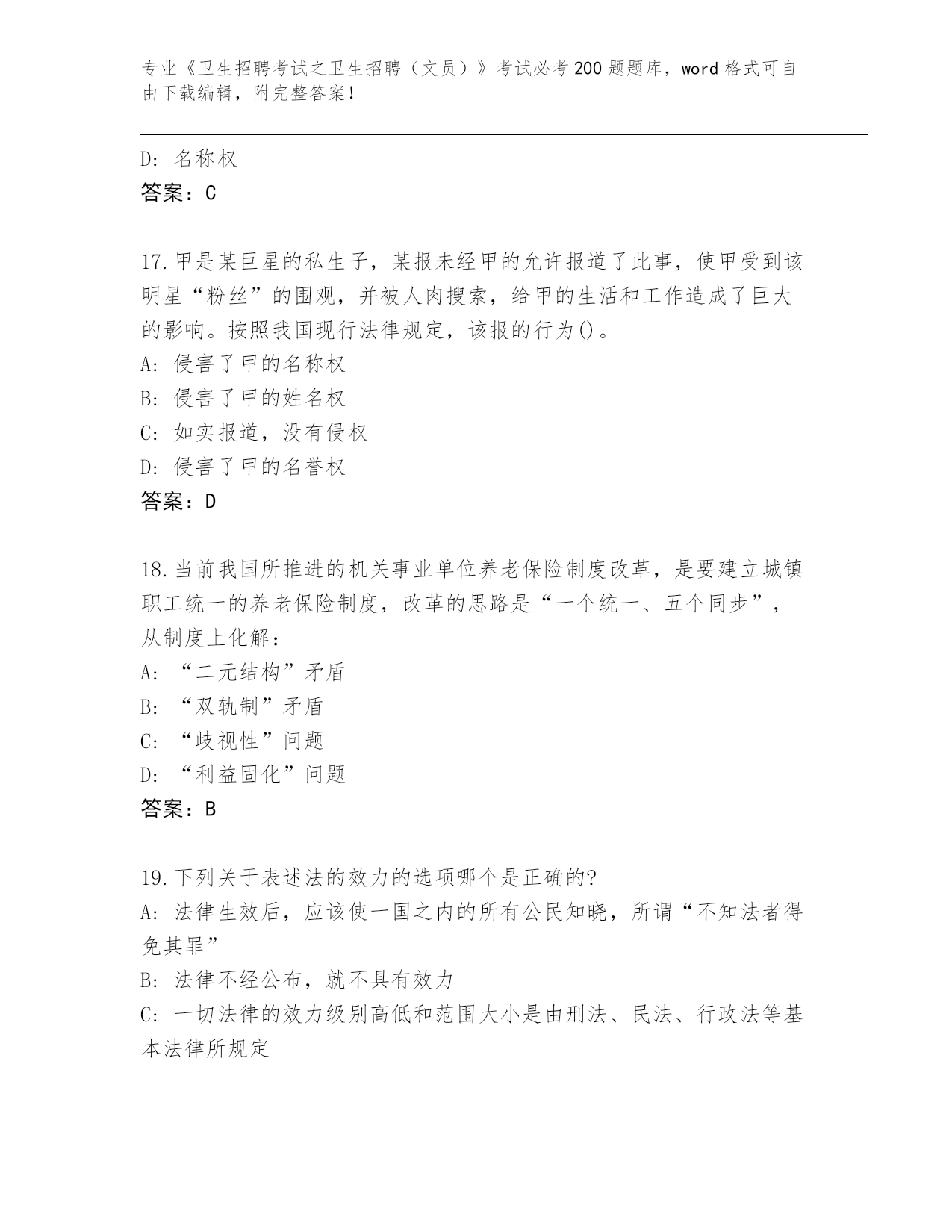 专业《卫生招聘考试之卫生招聘（文员）》考试必考200题题库，word格式可自由下载编辑，附完整答案！

D：名称权
答案：C

17.甲是某巨星的私生子，某报未经甲的允许报道了此事，使甲受到该明星“粉丝”的围观，并被人肉搜索，给甲的生活和工作造成了巨大的影响。按照我国现行法律规定，该报的行为()。
A：侵害了甲的名称权
B：侵害了甲的姓名权
C：如实报道，没有侵权
D：侵害了甲的名誉权
答案：D

18.当前我国所推进的机关事业单位养老保险制度改革，是要建立城镇职工统一的养老保险制度，改革的思路是“一个统一、五个同步”，从制度上化解：
A：“二元结构”矛盾
B：“双轨制”矛盾
C：“歧视性”问题
D：“利益固化”问题
答案：B

19.下列关于表述法的效力的选项哪个是正确的?
A：法律生效后，应该使一国之内的所有公民知晓，所谓“不知法者得免其罪”
B：法律不经公布，就不具有效力
C：一切法律的效力级别高低和范围大小是由刑法、民法、行政法等基本法律所规定